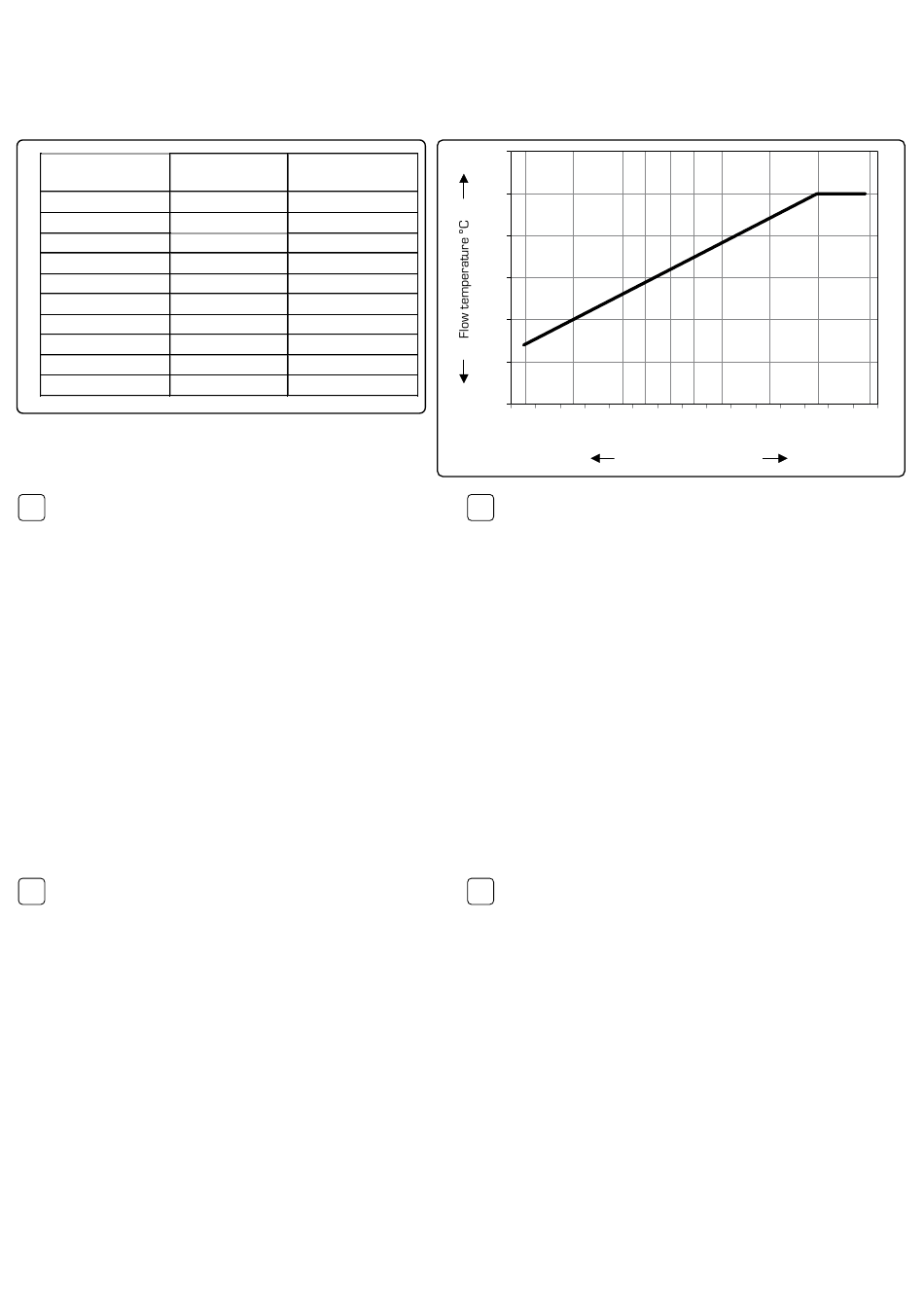 Flow temperature °C